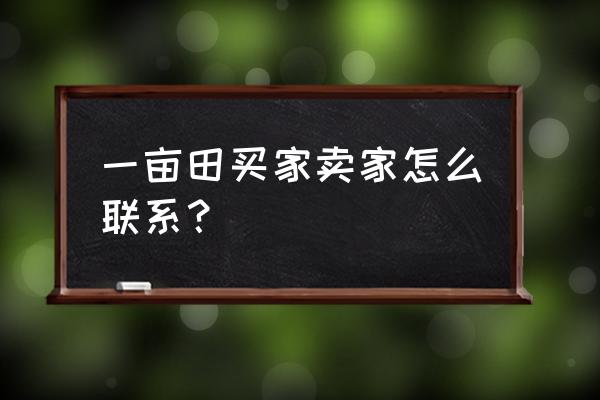 一亩田买家卖家怎么联系？